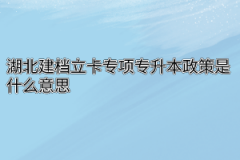 湖北建档立卡专项专升本政策是什么意思